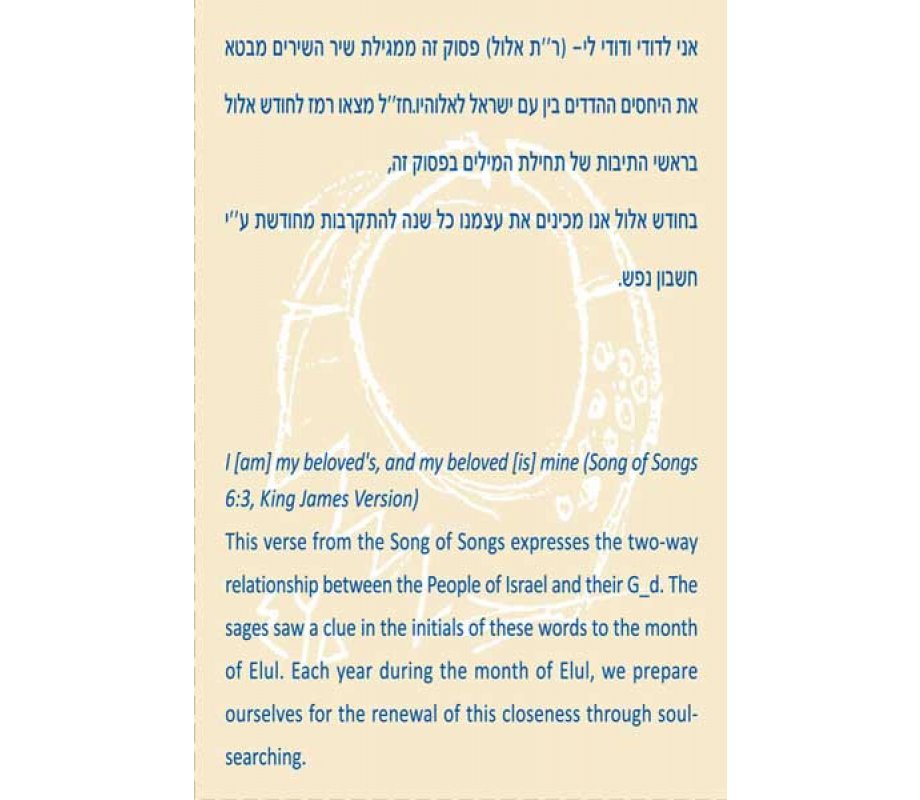 אני לדודי ודודי לי- (ר"ת אלול) פסוק זה ממגילת שיר השירים מבטא את היחסים ההדדים בין עם ישראל לאלוהיו.חז"ל מצאו רמז לחודש אלול בראשי התיבות של תחילת המילים בפסוק זה,

בחודש אלול אנו מכינים את עצמנו כל שנה להתקרבות מחודשת ע"י חשבון נפש.

I [am] my beloved's, and my beloved [is] mine (Song of Songs 6:3, King James Version)

This verse from the Song of Songs expresses the two-way relationship between the People of Israel and their G_d. The sages saw a clue in the initials of these words to the month of Elul. Each year during the month of Elul, we prepare ourselves for the renewal of this closeness through soul-searching.